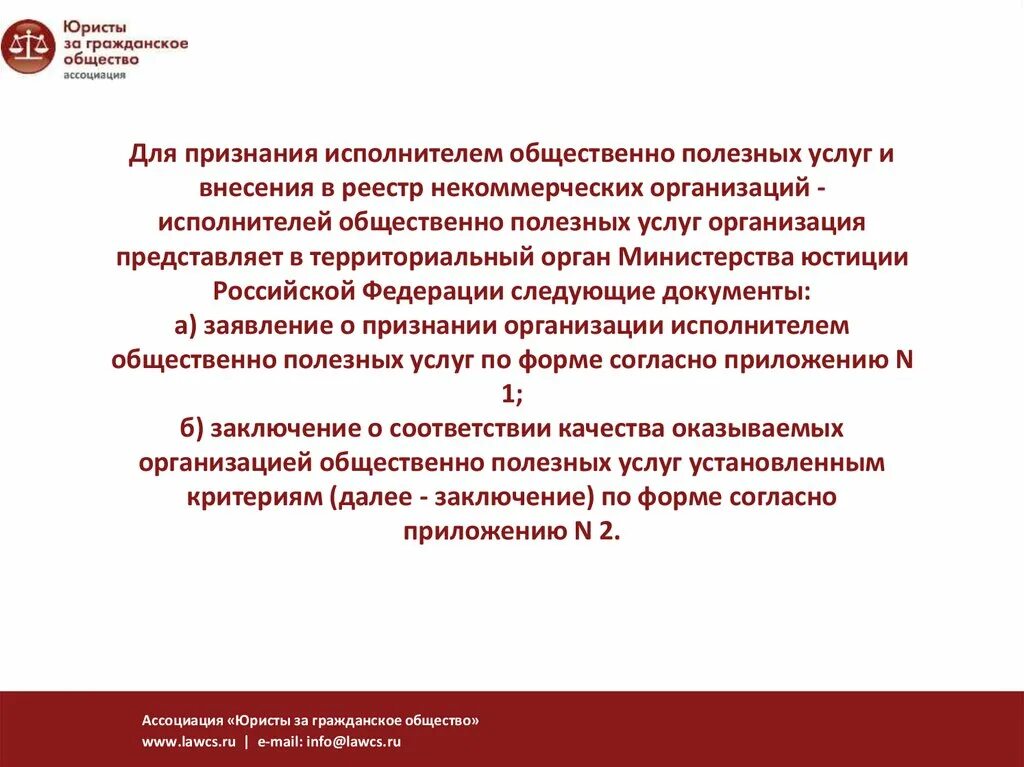 Юристы за гражданское общество ассоциация

Для признания исполнителем общественно полезных услуг и внесения в реестр некоммерческих организаций - исполнителей общественно полезных услуг организация представляет в территориальный орган Министерства юстиции Российской Федерации следующие документы:
а) заявление о признании организации исполнителем общественно полезных услуг по форме согласно приложению N 1;
б) заключение о соответствии качества оказываемых организацией общественно полезных услуг установленным критериям (далее - заключение) по форме согласно приложению N 2.

Ассоциация «Юристы за гражданское общество»
www.lawcs.ru | e-mail: info@lawcs.ru